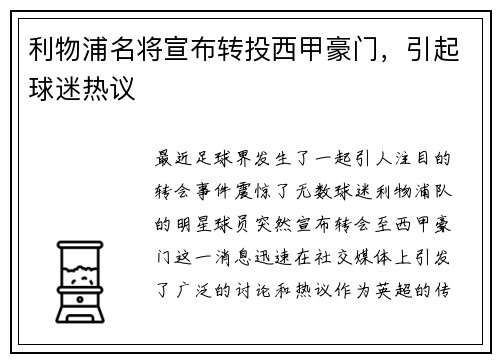 利物浦名将宣布转投西甲豪门，引起球迷热议

最近足球界发生了一起引人注目的转会事件震惊了无数球迷利物浦队的明星球员突然宣布转会至西甲豪门这一消息迅速在社交媒体上引发了广泛的讨论和热议作为英超的传